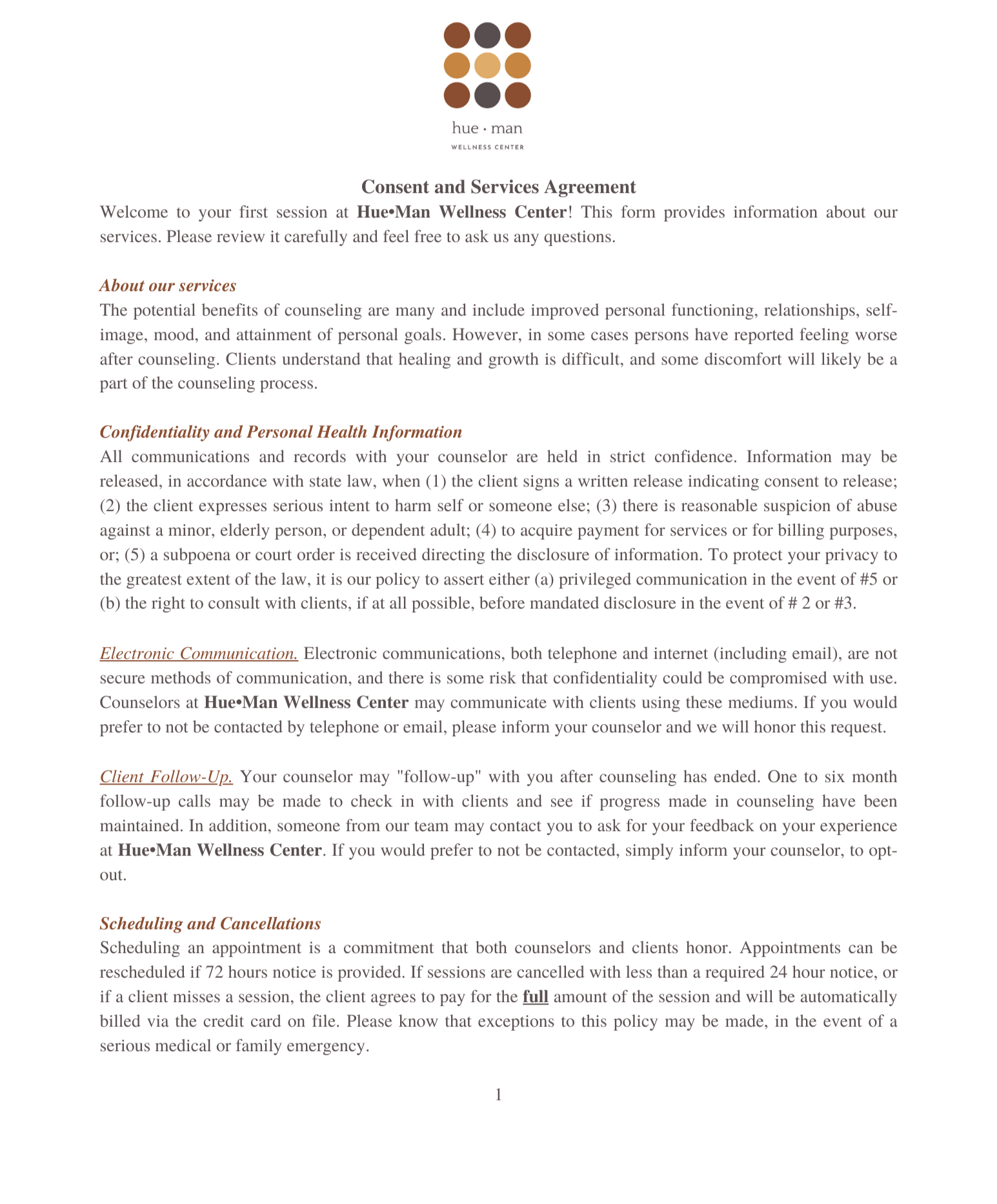 hue · man
WELLNESS CENTER

Consent and Services Agreement

Welcome to your first session at Hue•Man Wellness Center! This form provides information about our services. Please review it carefully and feel free to ask us any questions.

About our services
The potential benefits of counseling are many and include improved personal functioning, relationships, self-image, mood, and attainment of personal goals. However, in some cases persons have reported feeling worse after counseling. Clients understand that healing and growth is difficult, and some discomfort will likely be a part of the counseling process.

Confidentiality and Personal Health Information
All communications and records with your counselor are held in strict confidence. Information may be released, in accordance with state law, when (1) the client signs a written release indicating consent to release; (2) the client expresses serious intent to harm self or someone else; (3) there is reasonable suspicion of abuse against a minor, elderly person, or dependent adult; (4) to acquire payment for services or for billing purposes, or; (5) a subpoena or court order is received directing the disclosure of information. To protect your privacy to the greatest extent of the law, it is our policy to assert either (a) privileged communication in the event of #5 or (b) the right to consult with clients, if at all possible, before mandated disclosure in the event of # 2 or #3.

Electronic Communication. Electronic communications, both telephone and internet (including email), are not secure methods of communication, and there is some risk that confidentiality could be compromised with use. Counselors at Hue•Man Wellness Center may communicate with clients using these mediums. If you would prefer to not be contacted by telephone or email, please inform your counselor and we will honor this request.

Client Follow-Up. Your counselor may "follow-up" with you after counseling has ended. One to six month follow-up calls may be made to check in with clients and see if progress made in counseling have been maintained. In addition, someone from our team may contact you to ask for your feedback on your experience at Hue•Man Wellness Center. If you would prefer to not be contacted, simply inform your counselor, to opt-out.

Scheduling and Cancellations
Scheduling an appointment is a commitment that both counselors and clients honor. Appointments can be rescheduled if 72 hours notice is provided. If sessions are cancelled with less than a required 24 hour notice, or if a client misses a session, the client agrees to pay for the full amount of the session and will be automatically billed via the credit card on file. Please know that exceptions to this policy may be made, in the event of a serious medical or family emergency.

1